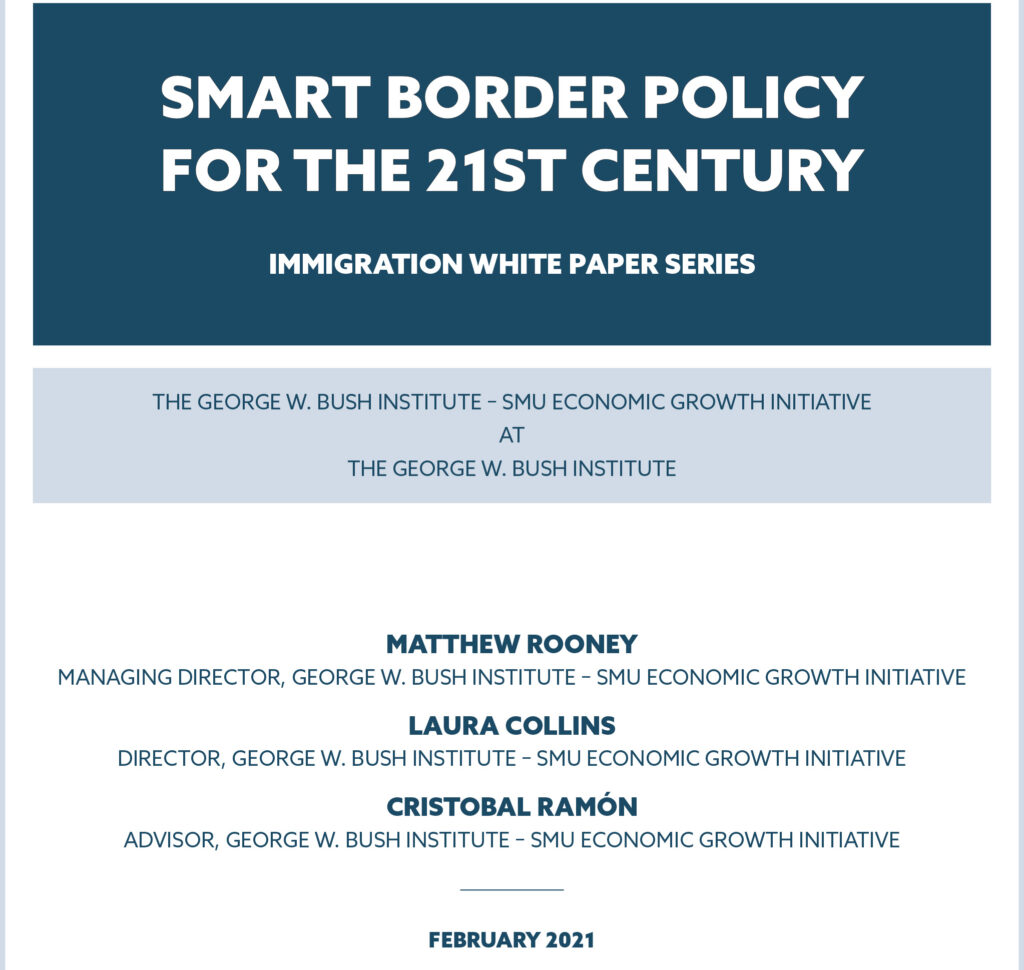 SMART BORDER POLICY FOR THE 21ST CENTURY

IMMIGRATION WHITE PAPER SERIES

THE GEORGE W. BUSH INSTITUTE – SMU ECONOMIC GROWTH INITIATIVE
AT
THE GEORGE W. BUSH INSTITUTE

MATTHEW ROONEY
MANAGING DIRECTOR, GEORGE W. BUSH INSTITUTE – SMU ECONOMIC GROWTH INITIATIVE

LAURA COLLINS
DIRECTOR, GEORGE W. BUSH INSTITUTE – SMU ECONOMIC GROWTH INITIATIVE

CRISTOBAL RAMÓN
ADVISOR, GEORGE W. BUSH INSTITUTE – SMU ECONOMIC GROWTH INITIATIVE

FEBRUARY 2021